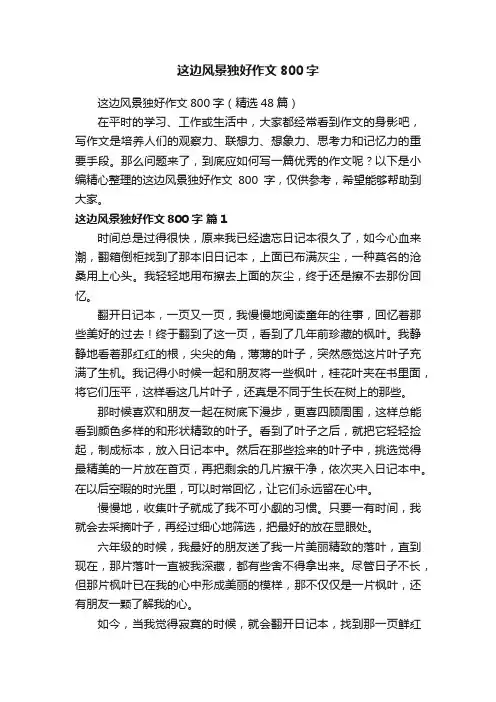 这边风景独好作文 800 字

这边风景独好作文 800 字（精选 48 篇）

在平时的学习、工作或生活中，大家都经常看到作文的身影吧，写作文是培养人们的观察力、联想力、想象力、思考力和记忆力的重要手段。那么问题来了，到底应如何写一篇优秀的作文呢？以下是小编精心整理的这边风景独好作文 800 字，仅供参考，希望能够帮助到大家。

这边风景独好作文 800 字 篇 1

时间总是过得很快，原来我已经遗忘日记本很久了，如今心血来潮，翻箱倒柜找到了那本旧日记本，上面已布满灰尘，一种莫名的沧桑用上心头。我轻轻地用布擦去上面的灰尘，终于还是擦不去那份回忆。

翻开日记本，一页又一页，我慢慢地阅读童年的往事，回忆着那些美好的过去！终于翻到了这一页，看到了几年前珍藏的枫叶。我静静地看着那红红的根，尖尖的角，薄薄的叶子，突然感觉这片叶子充满了生机。我记得小时候一起和朋友将一些枫叶，桂花叶夹在书里面，将它们压平，这样看这几片叶子，还真是不同于生长在树上的那些。

那时候喜欢和朋友一起在树底下漫步，更喜四顾周围，这样总能看到颜色多样的和形状精致的叶子。看到了叶子之后，就把它轻轻捡起，制成标本，放入日记本中。然后在那些捡来的叶子中，挑选觉得最精美的一片放在首页，再把剩余的几片擦干净，依次夹入日记本中。在以后空暇的时光里，可以时常回忆，让它们永远留在心中。

慢慢地，收集叶子就成了我不可小觑的习惯。只要一有时间，我就会去采摘叶子，再经过细心地筛选，把最好的放在显眼处。

六年级的时候，我最好的朋友送了我一片美丽精致的落叶，直到现在，那片落叶一直被我深藏，都有些舍不得拿出来。尽管日子不长，但那片枫叶已在我的心中形成美丽的模样，那不仅仅是一片枫叶，还有朋友一颗了解我的心。

如今，当我觉得寂寞的时候，就会翻开日记本，找到那一页鲜红